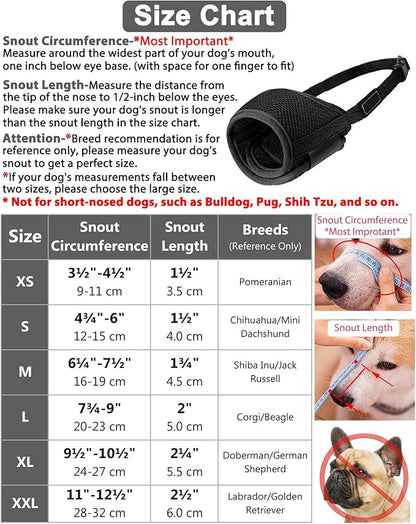 Size Chart

Snout Circumference-*Most Important*
Measure around the widest part of your dog's mouth, one inch below eye base. (with space for one finger to fit)

Snout Length-Measure the distance from the tip of the nose to 1/2-inch below the eyes. Please make sure your dog's snout is longer than the snout length in the size chart.

Attention-*Breed recommendation is for reference only, please measure your dog's snout to get a perfect size.
*If your dog's measurements fall between two sizes, please choose the large size.
* Not for short-nosed dogs, such as Bulldog, Pug, Shih Tzu, and so on.

| Size | Snout Circumference | Snout Length | Breeds (Reference Only) |
|---|---|---|---|
| XS | 3½"-4½" 9-11 cm | 1½" 3.5 cm | Pomeranian |
| S | 4¾"-6" 12-15 cm | 1½" 4.0 cm | Chihuahua/Mini Dachshund |
| M | 6¼"-7½" 16-19 cm | 1¾" 4.5 cm | Shiba Inu/Jack Russell |
| L | 7¾-9" 20-23 cm | 2" 5.0 cm | Corgi/Beagle |
| XL | 9½"-10½" 24-27 cm | 2¼" 5.5 cm | Doberman/German Shepherd |
| XXL | 11"-12½" 28-32 cm | 2½" 6.0 cm | Labrador/Golden Retriever |

Snout Circumference *Most Improtant*

Snout Length